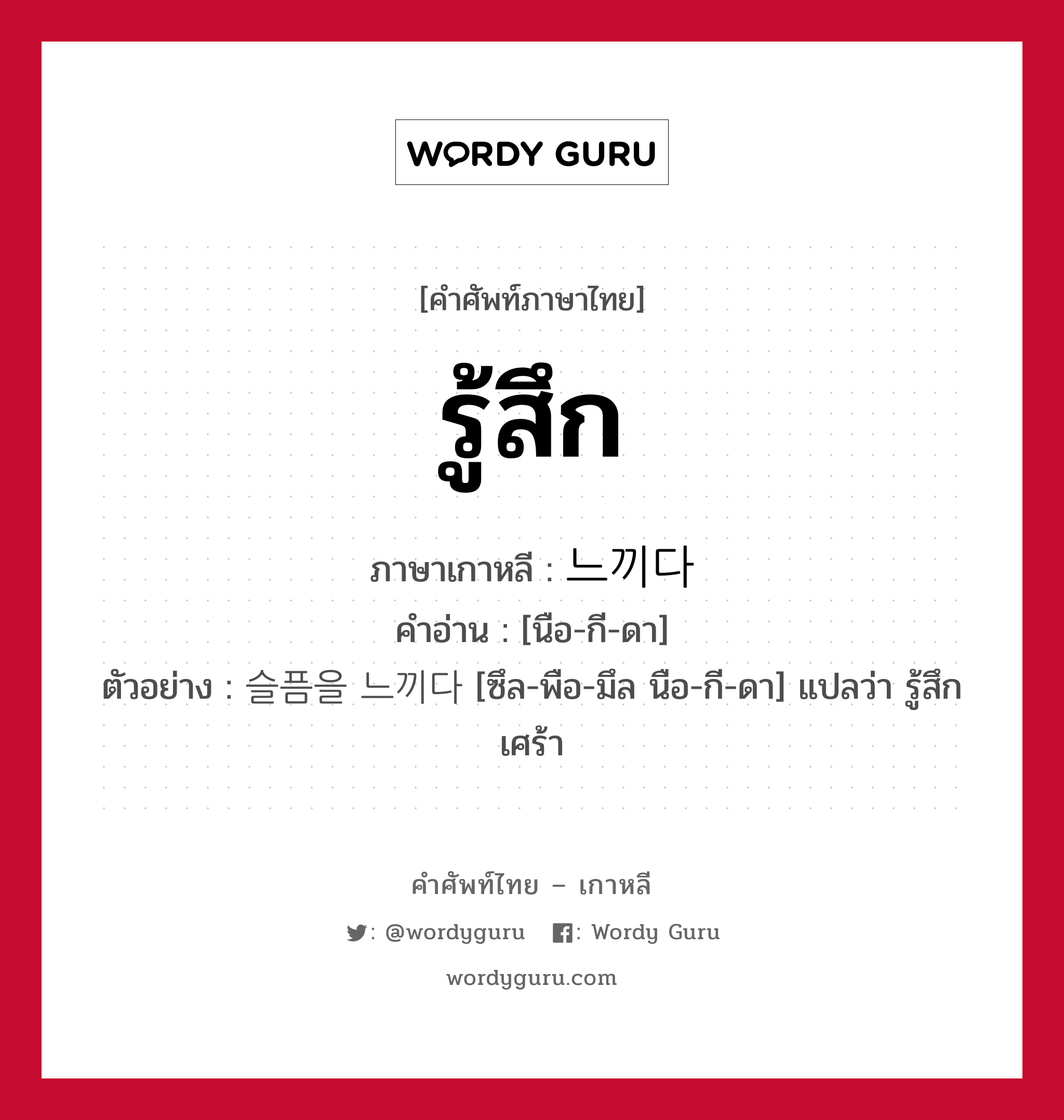 WORDY GURU

[คำศัพท์ภาษาไทย]

รู้สึก

ภาษาเกาหลี : 느끼다
คำอ่าน : [นือ-กี-ดา]
ตัวอย่าง : 슬픔을 느끼다 [ซึล-พือ-มึล นือ-กี-ดา] แปลว่า รู้สึกเศร้า

คำศัพท์ไทย – เกาหลี
: @wordyguru : Wordy Guru
wordyguru.com